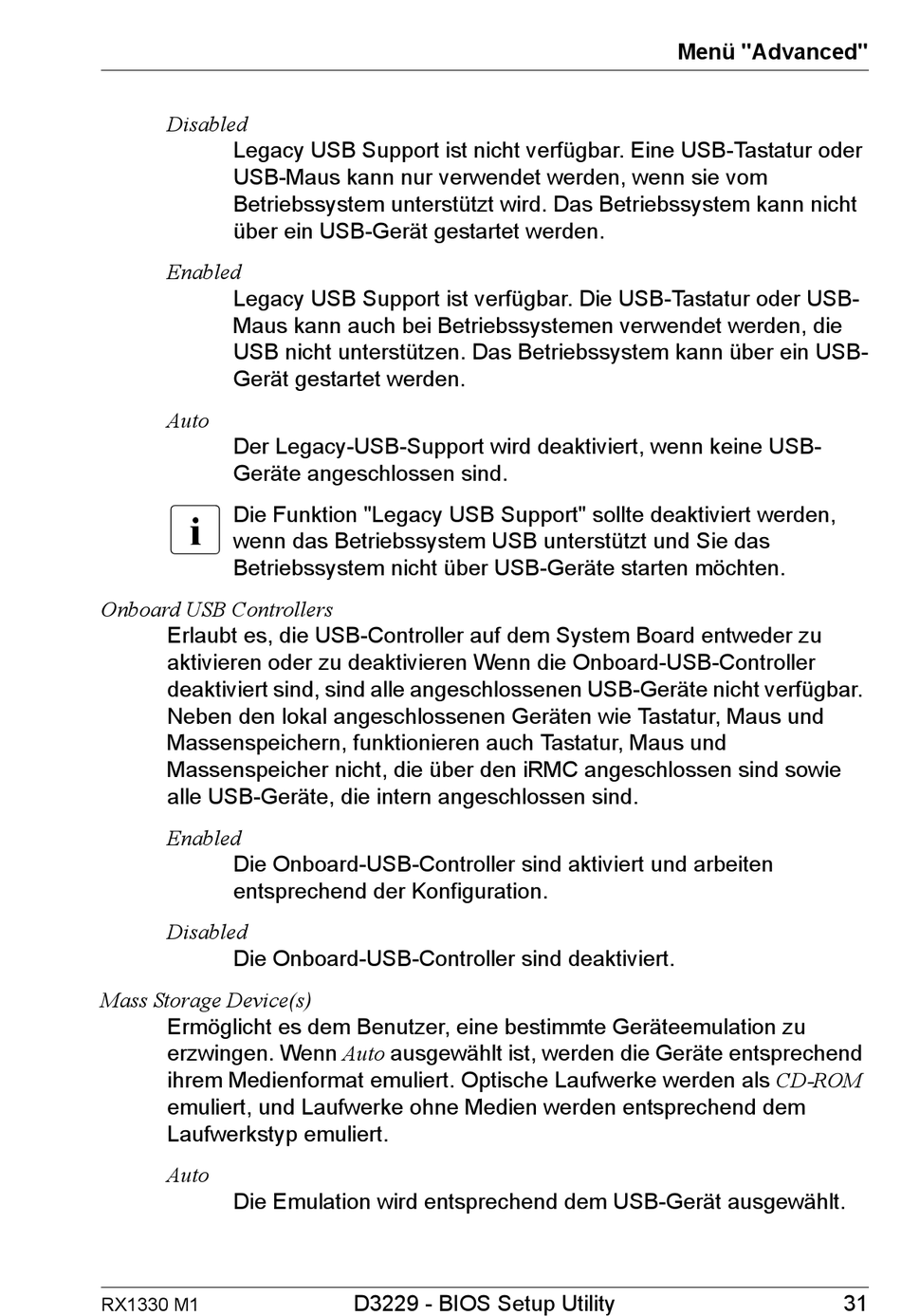 Menü "Advanced"

Disabled

Legacy USB Support ist nicht verfügbar. Eine USB-Tastatur oder USB-Maus kann nur verwendet werden, wenn sie vom Betriebssystem unterstützt wird. Das Betriebssystem kann nicht über ein USB-Gerät gestartet werden.

Enabled

Legacy USB Support ist verfügbar. Die USB-Tastatur oder USB-Maus kann auch bei Betriebssystemen verwendet werden, die USB nicht unterstützen. Das Betriebssystem kann über ein USB-Gerät gestartet werden.

Auto

Der Legacy-USB-Support wird deaktiviert, wenn keine USB-Geräte angeschlossen sind.

i

Die Funktion "Legacy USB Support" sollte deaktiviert werden, wenn das Betriebssystem USB unterstützt und Sie das Betriebssystem nicht über USB-Geräte starten möchten.

Onboard USB Controllers

Erlaubt es, die USB-Controller auf dem System Board entweder zu aktivieren oder zu deaktivieren Wenn die Onboard-USB-Controller deaktiviert sind, sind alle angeschlossenen USB-Geräte nicht verfügbar. Neben den lokal angeschlossenen Geräten wie Tastatur, Maus und Massenspeichern, funktionieren auch Tastatur, Maus und Massenspeicher nicht, die über den iRMC angeschlossen sind sowie alle USB-Geräte, die intern angeschlossen sind.

Enabled

Die Onboard-USB-Controller sind aktiviert und arbeiten entsprechend der Konfiguration.

Disabled

Die Onboard-USB-Controller sind deaktiviert.

Mass Storage Device(s)

Ermöglicht es dem Benutzer, eine bestimmte Geräteemulation zu erzwingen. Wenn Auto ausgewählt ist, werden die Geräte entsprechend ihrem Medienformat emuliert. Optische Laufwerke werden als CD-ROM emuliert, und Laufwerke ohne Medien werden entsprechend dem Laufwerkstyp emuliert.

Auto

Die Emulation wird entsprechend dem USB-Gerät ausgewählt.

RX1330 M1 D3229 - BIOS Setup Utility 31